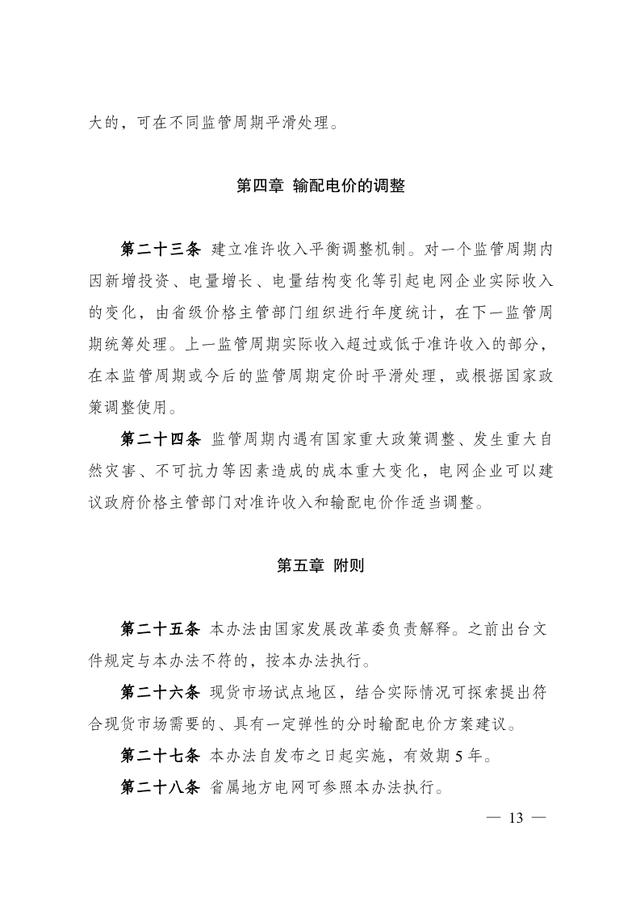 大的，可在不同监管周期平滑处理。

第四章 输配电价的调整

第二十三条 建立准许收入平衡调整机制。对一个监管周期内因新增投资、电量增长、电量结构变化等引起电网企业实际收入的变化，由省级价格主管部门组织进行年度统计，在下一监管周期统筹处理。上一监管周期实际收入超过或低于准许收入的部分，在本监管周期或今后的监管周期定价时平滑处理，或根据国家政策调整使用。

第二十四条 监管周期内遇有国家重大政策调整、发生重大自然灾害、不可抗力等因素造成的成本重大变化，电网企业可以建议政府价格主管部门对准许收入和输配电价作适当调整。

第五章 附则

第二十五条 本办法由国家发展改革委负责解释。之前出台文件规定与本办法不符的，按本办法执行。

第二十六条 现货市场试点地区，结合实际情况可探索提出符合现货市场需要的、具有一定弹性的分时输配电价方案建议。

第二十七条 本办法自发布之日起实施，有效期5年。

第二十八条 省属地方电网可参照本办法执行。

— 13 —